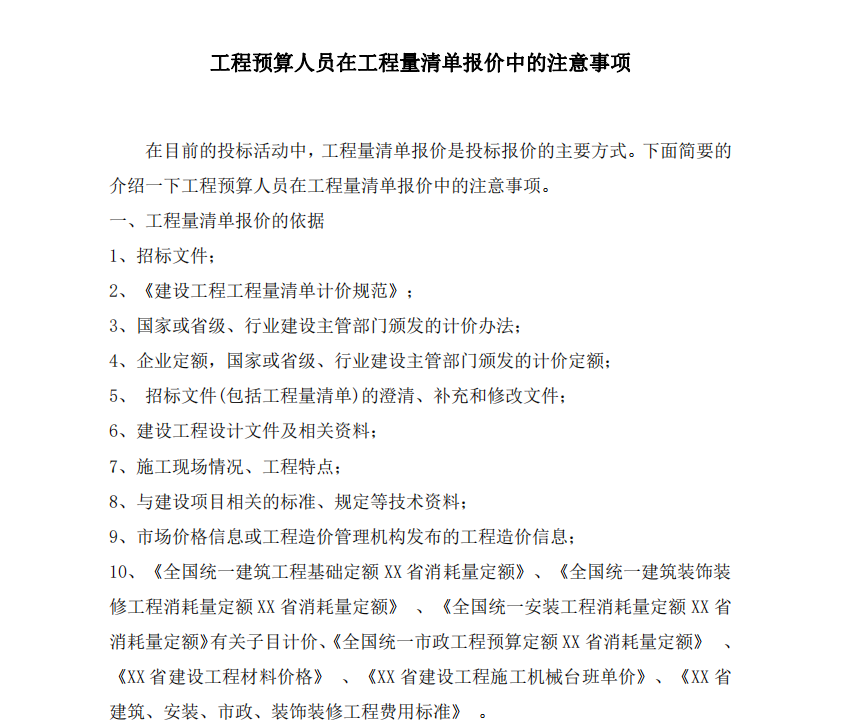 工程预算人员在工程量清单报价中的注意事项

在目前的投标活动中，工程量清单报价是投标报价的主要方式。下面简要的介绍一下工程预算人员在工程量清单报价中的注意事项。

一、工程量清单报价的依据

1、招标文件；

2、《建设工程工程量清单计价规范》；

3、国家或省级、行业建设主管部门颁发的计价办法；

4、企业定额，国家或省级、行业建设主管部门颁发的计价定额；

5、 招标文件(包括工程量清单)的澄清、补充和修改文件；

6、建设工程设计文件及相关资料；

7、施工现场情况、工程特点；

8、与建设项目相关的标准、规定等技术资料；

9、市场价格信息或工程造价管理机构发布的工程造价信息；

10、《全国统一建筑工程基础定额 XX 省消耗量定额》、《全国统一建筑装饰装修工程消耗量定额 XX 省消耗量定额》 、《全国统一安装工程消耗量定额 XX 省消耗量定额》有关子目计价、《全国统一市政工程预算定额 XX 省消耗量定额》 、《XX 省建设工程材料价格》 、《XX 省建设工程施工机械台班单价》、《XX 省建筑、安装、市政、装饰装修工程费用标准》 。